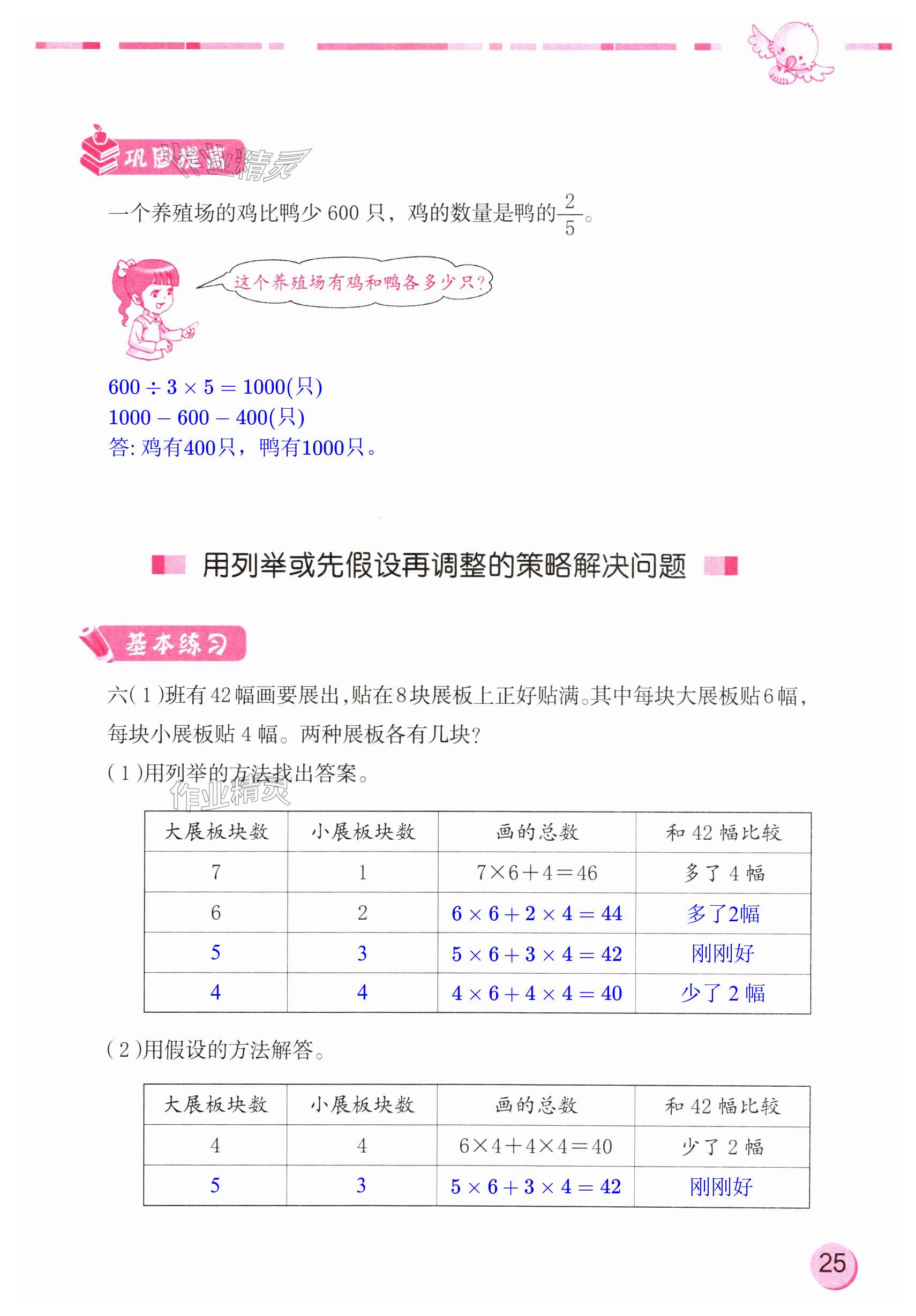 巩固提高

作业精灵

一个养殖场的鸡比鸭少 600 只，鸡的数量是鸭的$\frac{2}{5}$。

这个养殖场有鸡和鸭各多少只?

$600 \div 3 \times 5 = 1000$(只)
$1000 - 600 - 400$(只)
答: 鸡有400只，鸭有1000只。

用列举或先假设再调整的策略解决问题

基本练习

六(1)班有42幅画要展出,贴在8块展板上正好贴满。其中每块大展板贴6幅,每块小展板贴 4 幅。两种展板各有几块?

(1)用列举的方法找出答案。

作业精灵

| 大展板块数 | 小展板块数 | 画的总数 | 和 42 幅比较 |
|---|---|---|---|
| 7 | 1 | $7\times6+4=46$ | 多了 4 幅 |
| 6 | 2 | $6\times6+2\times4=44$ | 多了2幅 |
| 5 | 3 | $5\times6+3\times4=42$ | 刚刚好 |
| 4 | 4 | $4\times6+4\times4=40$ | 少了 2 幅 |

(2)用假设的方法解答。

| 大展板块数 | 小展板块数 | 画的总数 | 和 42 幅比较 |
|---|---|---|---|
| 4 | 4 | $6\times4+4\times4=40$ | 少了 2 幅 |
| 5 | 3 | $5\times6+3\times4=42$ | 刚刚好 |

25